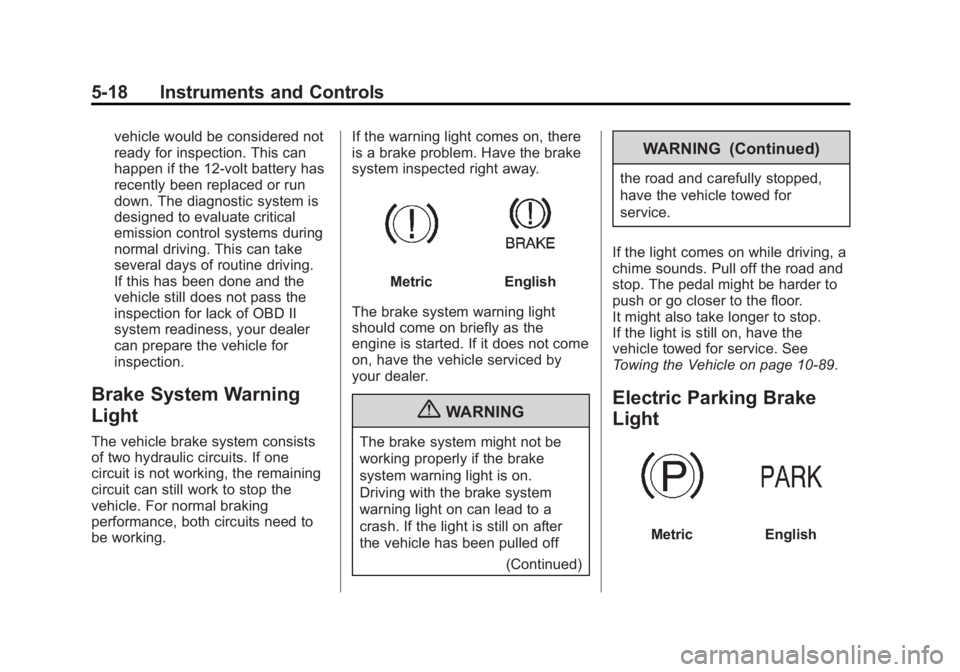 5-18 Instruments and Controls

vehicle would be considered not ready for inspection. This can happen if the 12-volt battery has recently been replaced or run down. The diagnostic system is designed to evaluate critical emission control systems during normal driving. This can take several days of routine driving. If this has been done and the vehicle still does not pass the inspection for lack of OBD II system readiness, your dealer can prepare the vehicle for inspection.

Brake System Warning Light

The vehicle brake system consists of two hydraulic circuits. If one circuit is not working, the remaining circuit can still work to stop the vehicle. For normal braking performance, both circuits need to be working.

If the warning light comes on, there is a brake problem. Have the brake system inspected right away.

BRAKE

Metric English

The brake system warning light should come on briefly as the engine is started. If it does not come on, have the vehicle serviced by your dealer.

WARNING

The brake system might not be working properly if the brake system warning light is on. Driving with the brake system warning light on can lead to a crash. If the light is still on after the vehicle has been pulled off

(Continued)

WARNING (Continued)

the road and carefully stopped, have the vehicle towed for service.

If the light comes on while driving, a chime sounds. Pull off the road and stop. The pedal might be harder to push or go closer to the floor. It might also take longer to stop. If the light is still on, have the vehicle towed for service. See Towing the Vehicle on page 10-89.

Electric Parking Brake Light

P

PARK

Metric English

carmanualsonline.info